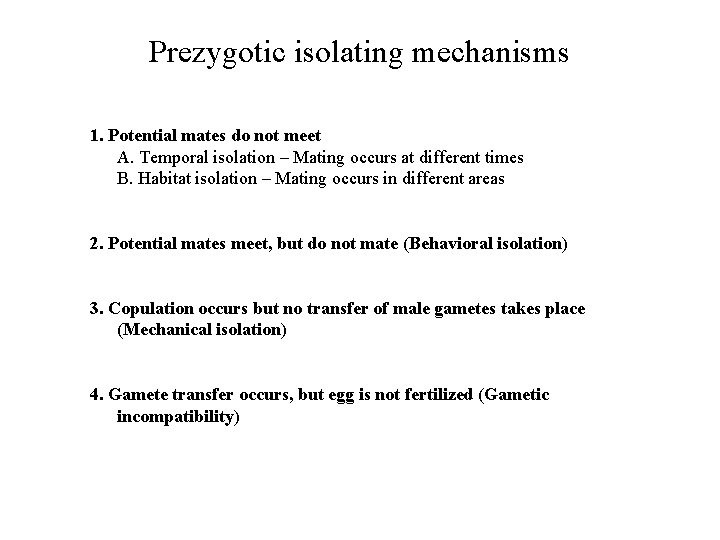 Prezygotic isolating mechanisms

1. Potential mates do not meet
A. Temporal isolation – Mating occurs at different times
B. Habitat isolation – Mating occurs in different areas

2. Potential mates meet, but do not mate (Behavioral isolation)

3. Copulation occurs but no transfer of male gametes takes place (Mechanical isolation)

4. Gamete transfer occurs, but egg is not fertilized (Gametic incompatibility)